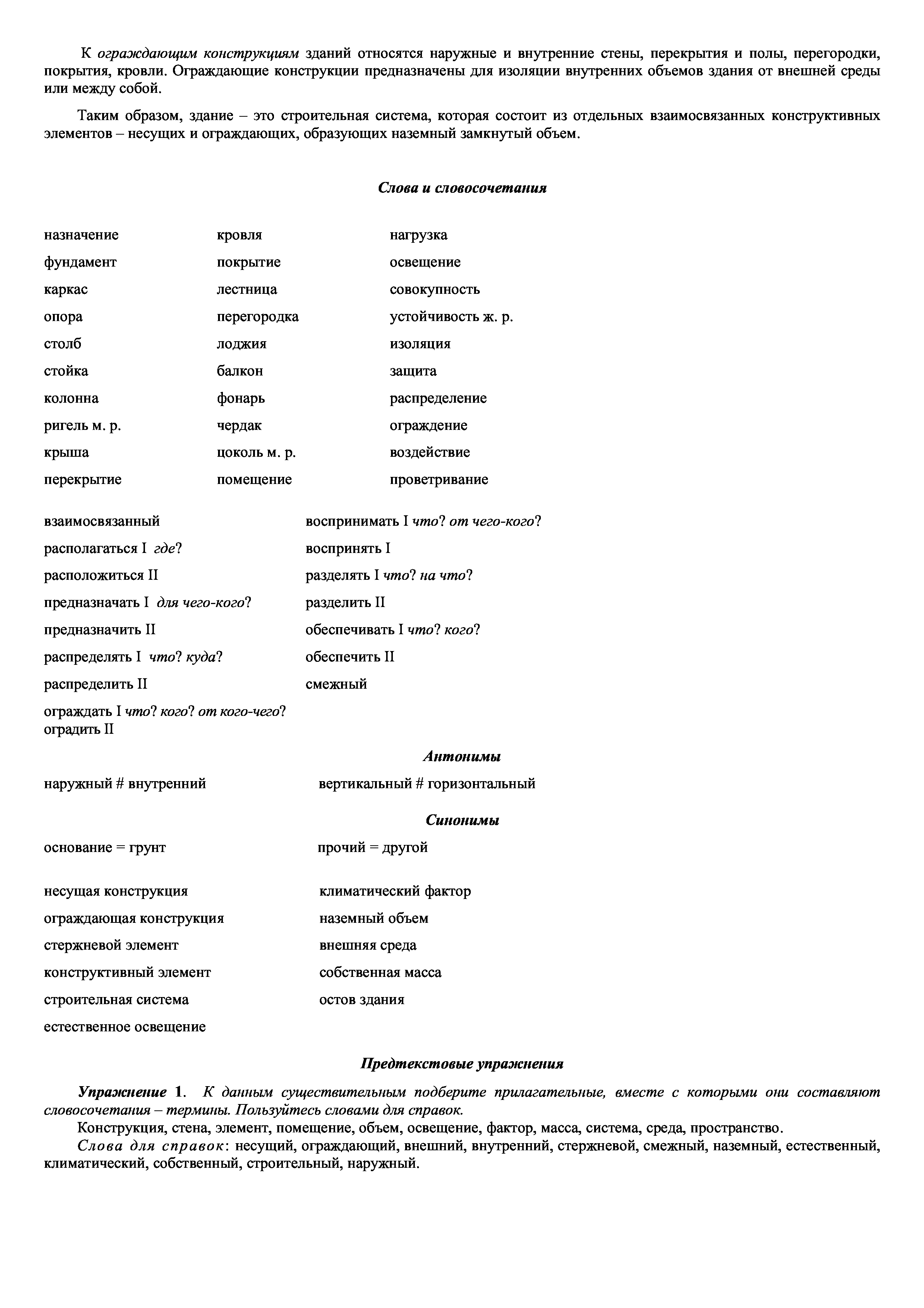 К ограждающим конструкциям зданий относятся наружные и внутренние стены, перекрытия и полы, перегородки, покрытия, кровли. Ограждающие конструкции предназначены для изоляции внутренних объемов здания от внешней среды или между собой.

Таким образом, здание – это строительная система, которая состоит из отдельных взаимосвязанных конструктивных элементов – несущих и ограждающих, образующих наземный замкнутый объем.

Слова и словосочетания

назначение
фундамент
каркас
опора
столб
стойка
колонна
ригель м. р.
крыша
перекрытие

кровля
покрытие
лестница
перегородка
лоджия
балкон
фонарь
чердак
цоколь м. р.
помещение

нагрузка
освещение
совокупность
устойчивость ж. р.
изоляция
защита
распределение
ограждение
воздействие
проветривание

взаимосвязанный
располагаться I где?
расположиться II
предназначать I для чего-кого?
предназначить II
распределять I что? куда?
распределить II
ограждать I что? кого? от кого-чего?
оградить II

воспринимать I что? от чего-кого?
воспринять I
разделять I что? на что?
разделить II
обеспечивать I что? кого?
обеспечить II
смежный

Антонимы

наружный # внутренний
вертикальный # горизонтальный

Синонимы

основание = грунт
прочий = другой

несущая конструкция
ограждающая конструкция
стержневой элемент
конструктивный элемент
строительная система
естественное освещение

климатический фактор
наземный объем
внешняя среда
собственная масса
остов здания

Предтекстовые упражнения

Упражнение 1. К данным существительным подберите прилагательные, вместе с которыми они составляют словосочетания – термины. Пользуйтесь словами для справок.
Конструкция, стена, элемент, помещение, объем, освещение, фактор, масса, система, среда, пространство.
Слова для справок: несущий, ограждающий, внешний, внутренний, стержневой, смежный, наземный, естественный, климатический, собственный, строительный, наружный.